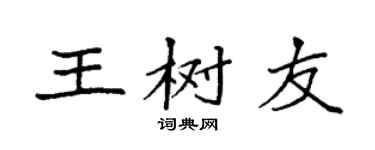 王树友

词典网